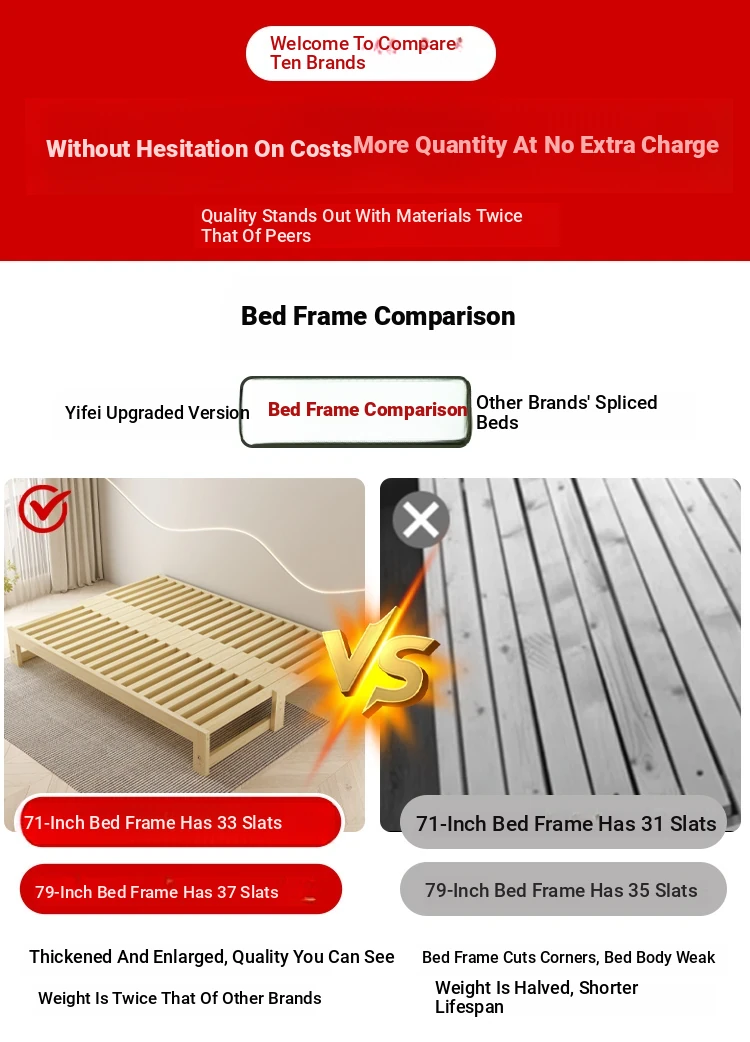 Welcome To Compare Ten Brands

Without Hesitation On Costs

More Quantity At No Extra Charge

Quality Stands Out With Materials Twice That Of Peers

Bed Frame Comparison

Yifei Upgraded Version

Bed Frame Comparison

Other Brands' Spliced Beds

VS

71-Inch Bed Frame Has 33 Slats

79-Inch Bed Frame Has 37 Slats

Thickened And Enlarged, Quality You Can See

Weight Is Twice That Of Other Brands

71-Inch Bed Frame Has 31 Slats

79-Inch Bed Frame Has 35 Slats

Bed Frame Cuts Corners, Bed Body Weak

Weight Is Halved, Shorter Lifespan